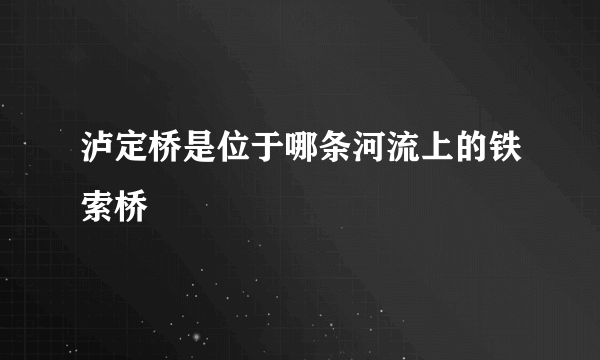 泸定桥是位于哪条河流上的铁索桥